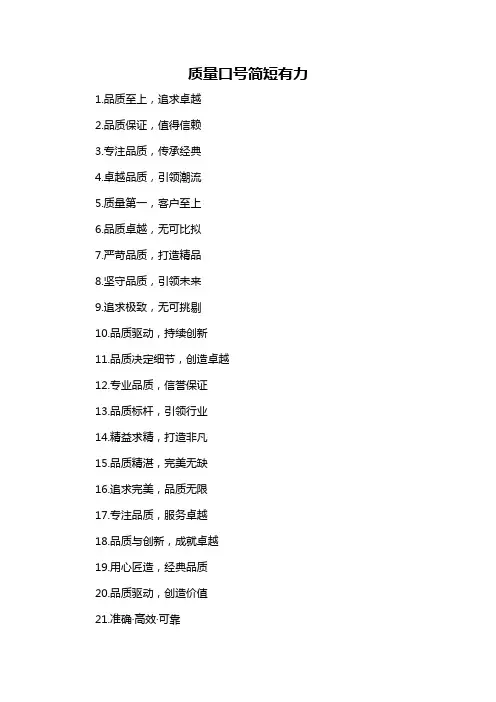 质量口号简短有力

1.品质至上，追求卓越

2.品质保证，值得信赖

3.专注品质，传承经典

4.卓越品质，引领潮流

5.质量第一，客户至上

6.品质卓越，无可比拟

7.严苛品质，打造精品

8.坚守品质，引领未来

9.追求极致，无可挑剔

10.品质驱动，持续创新

11.品质决定细节，创造卓越

12.专业品质，信誉保证

13.品质标杆，引领行业

14.精益求精，打造非凡

15.品质精湛，完美无缺

16.追求完美，品质无限

17.专注品质，服务卓越

18.品质与创新，成就卓越

19.用心匠造，经典品质

20.品质驱动，创造价值

21.准确·高效·可靠